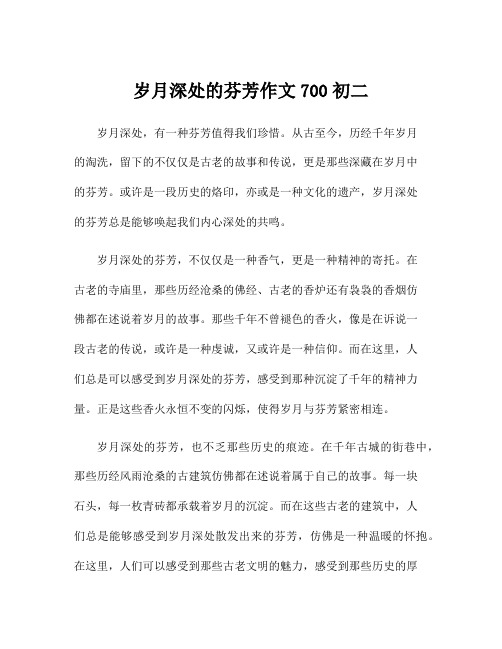 岁月深处的芬芳作文 700 初二

岁月深处，有一种芬芳值得我们珍惜。从古至今，历经千年岁月的淘洗，留下的不仅仅是古老的故事和传说，更是那些深藏在岁月中的芬芳。或许是一段历史的烙印，亦或是一种文化的遗产，岁月深处的芬芳总是能够唤起我们内心深处的共鸣。

岁月深处的芬芳，不仅仅是一种香气，更是一种精神的寄托。在古老的寺庙里，那些历经沧桑的佛经、古老的香炉还有袅袅的香烟仿佛都在述说着岁月的故事。那些千年不曾褪色的香火，像是在诉说一段古老的传说，或许是一种虔诚，又或许是一种信仰。而在这里，人们总是可以感受到岁月深处的芬芳，感受到那种沉淀了千年的精神力量。正是这些香火永恒不变的闪烁，使得岁月与芬芳紧密相连。

岁月深处的芬芳，也不乏那些历史的痕迹。在千年古城的街巷中，那些历经风雨沧桑的古建筑仿佛都在述说着属于自己的故事。每一块石头，每一枚青砖都承载着岁月的沉淀。而在这些古老的建筑中，人们总是能够感受到岁月深处散发出来的芬芳，仿佛是一种温暖的怀抱。在这里，人们可以感受到那些古老文明的魅力，感受到那些历史的厚